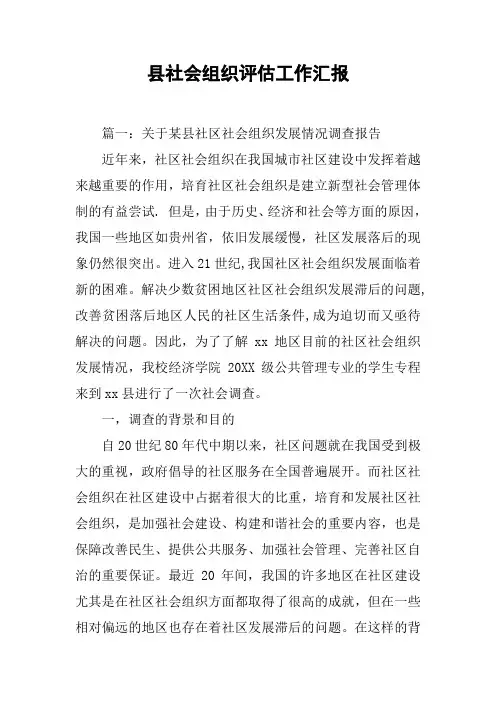 县社会组织评估工作汇报

篇一：关于某县社区社会组织发展情况调查报告

近年来，社区社会组织在我国城市社区建设中发挥着越来越重要的作用，培育社区社会组织是建立新型社会管理体制的有益尝试. 但是，由于历史、经济和社会等方面的原因，我国一些地区如贵州省，依旧发展缓慢，社区发展落后的现象仍然很突出。进入21世纪,我国社区社会组织发展面临着新的困难。解决少数贫困地区社区社会组织发展滞后的问题,改善贫困落后地区人民的社区生活条件,成为迫切而又亟待解决的问题。因此，为了了解 xx 地区目前的社区社会组织发展情况，我校经济学院 20XX 级公共管理专业的学生专程来到xx县进行了一次社会调查。

一，调查的背景和目的

自20世纪80年代中期以来，社区问题就在我国受到极大的重视，政府倡导的社区服务在全国普遍展开。而社区社会组织在社区建设中占据着很大的比重，培育和发展社区社会组织，是加强社会建设、构建和谐社会的重要内容，也是保障改善民生、提供公共服务、加强社会管理、完善社区自治的重要保证。最近 20 年间，我国的许多地区在社区建设尤其是在社区社会组织方面都取得了很高的成就，但在一些相对偏远的地区也存在着社区发展滞后的问题。在这样的背